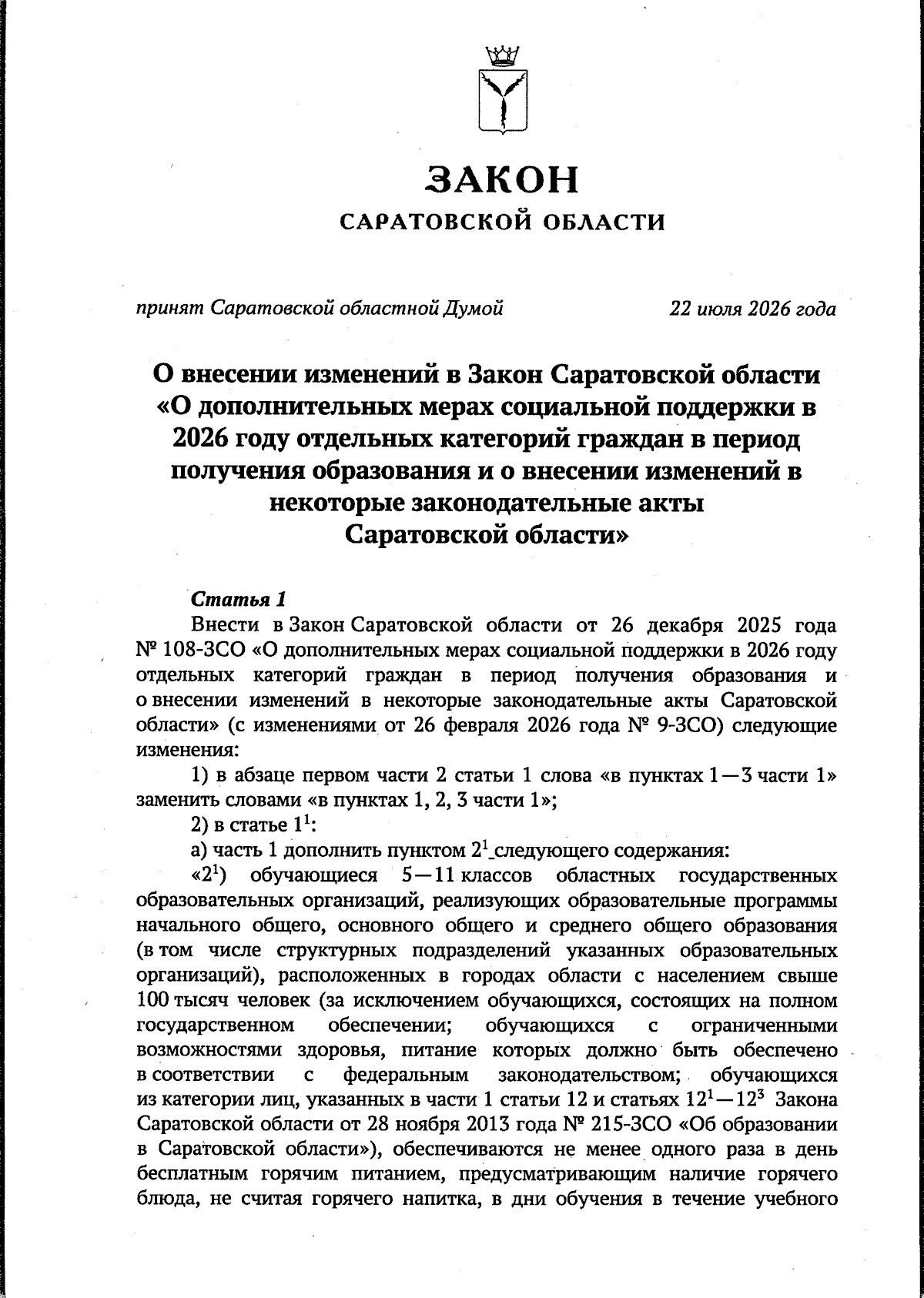 ЗАКОН
САРАТОВСКОЙ ОБЛАСТИ

принят Саратовской областной Думой 22 июля 2026 года

О внесении изменений в Закон Саратовской области «О дополнительных мерах социальной поддержки в 2026 году отдельных категорий граждан в период получения образования и о внесении изменений в некоторые законодательные акты Саратовской области»

Статья 1

Внести в Закон Саратовской области от 26 декабря 2025 года № 108-ЗСО «О дополнительных мерах социальной поддержки в 2026 году отдельных категорий граждан в период получения образования и о внесении изменений в некоторые законодательные акты Саратовской области» (с изменениями от 26 февраля 2026 года № 9-ЗСО) следующие изменения:

1) в абзаце первом части 2 статьи 1 слова «в пунктах 1—3 части 1» заменить словами «в пунктах 1, 2, 3 части 1»;

2) в статье $1^1$:

а) часть 1 дополнить пунктом $2^1$ следующего содержания:

«$2^1$) обучающиеся 5—11 классов областных государственных образовательных организаций, реализующих образовательные программы начального общего, основного общего и среднего общего образования (в том числе структурных подразделений указанных образовательных организаций), расположенных в городах области с населением свыше 100 тысяч человек (за исключением обучающихся, состоящих на полном государственном обеспечении; обучающихся с ограниченными возможностями здоровья, питание которых должно быть обеспечено в соответствии с федеральным законодательством; обучающихся из категории лиц, указанных в части 1 статьи 12 и статьях $12^1$—$12^3$ Закона Саратовской области от 28 ноября 2013 года № 215-ЗСО «Об образовании в Саратовской области»), обеспечиваются не менее одного раза в день бесплатным горячим питанием, предусматривающим наличие горячего блюда, не считая горячего напитка, в дни обучения в течение учебного